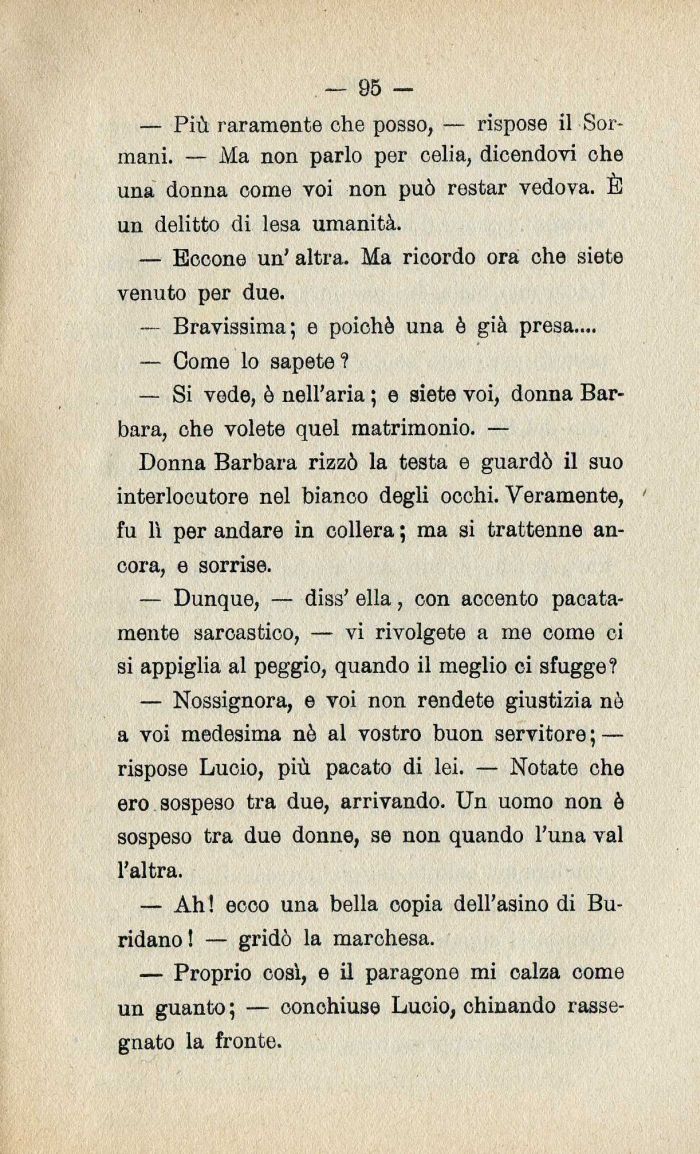 — 95 —

— Più raramente che posso, — rispose il Sormani. — Ma non parlo per celia, dicendovi che una donna come voi non può restar vedova. È un delitto di lesa umanità.

— Eccone un' altra. Ma ricordo ora che siete venuto per due.

— Bravissima; e poichè una è già presa....

— Come lo sapete?

— Si vede, è nell'aria; e siete voi, donna Barbara, che volete quel matrimonio. —

Donna Barbara rizzò la testa e guardò il suo interlocutore nel bianco degli occhi. Veramente, fu lì per andare in collera; ma si trattenne ancora, e sorrise.

— Dunque, — diss' ella, con accento pacatamente sarcastico, — vi rivolgete a me come ci si appiglia al peggio, quando il meglio ci sfugge?

— Nossignora, e voi non rendete giustizia nè a voi medesima nè al vostro buon servitore; — rispose Lucio, più pacato di lei. — Notate che ero sospeso tra due, arrivando. Un uomo non è sospeso tra due donne, se non quando l'una val l'altra.

— Ah! ecco una bella copia dell'asino di Buridano! — gridò la marchesa.

— Proprio così, e il paragone mi calza come un guanto; — conchiuse Lucio, chinando rassegnato la fronte.